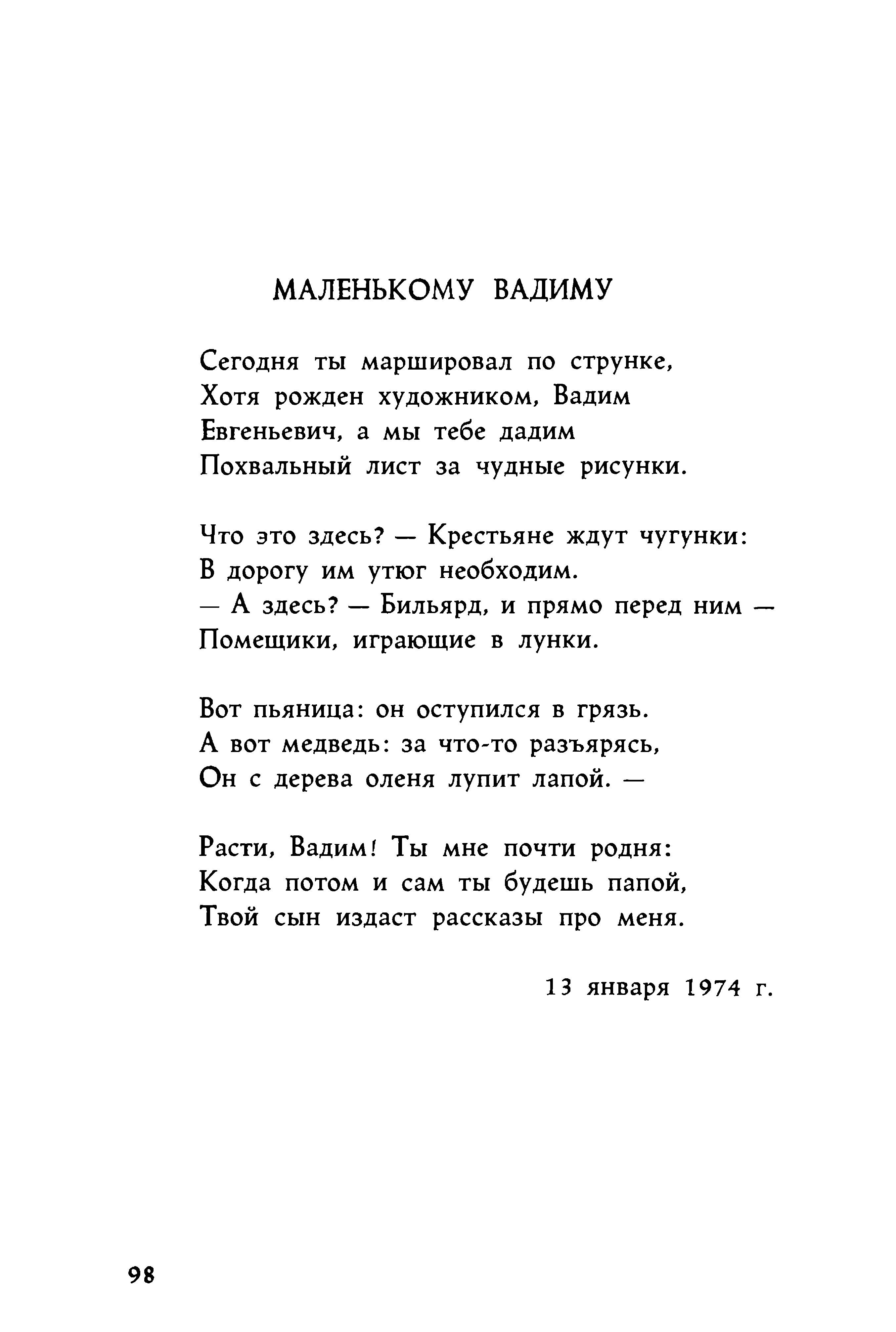 МАЛЕНЬКОМУ ВАДИМУ

Сегодня ты маршировал по струнке,
Хотя рожден художником, Вадим
Евгеньевич, а мы тебе дадим
Похвальный лист за чудные рисунки.

Что это здесь? — Крестьяне ждут чугунки:
В дорогу им утюг необходим.
— А здесь? — Бильярд, и прямо перед ним —
Помещики, играющие в лунки.

Вот пьяница: он оступился в грязь.
А вот медведь: за что-то разъярясь,
Он с дерева оленя лупит лапой. —

Расти, Вадим! Ты мне почти родня:
Когда потом и сам ты будешь папой,
Твой сын издаст рассказы про меня.

13 января 1974 г.

98